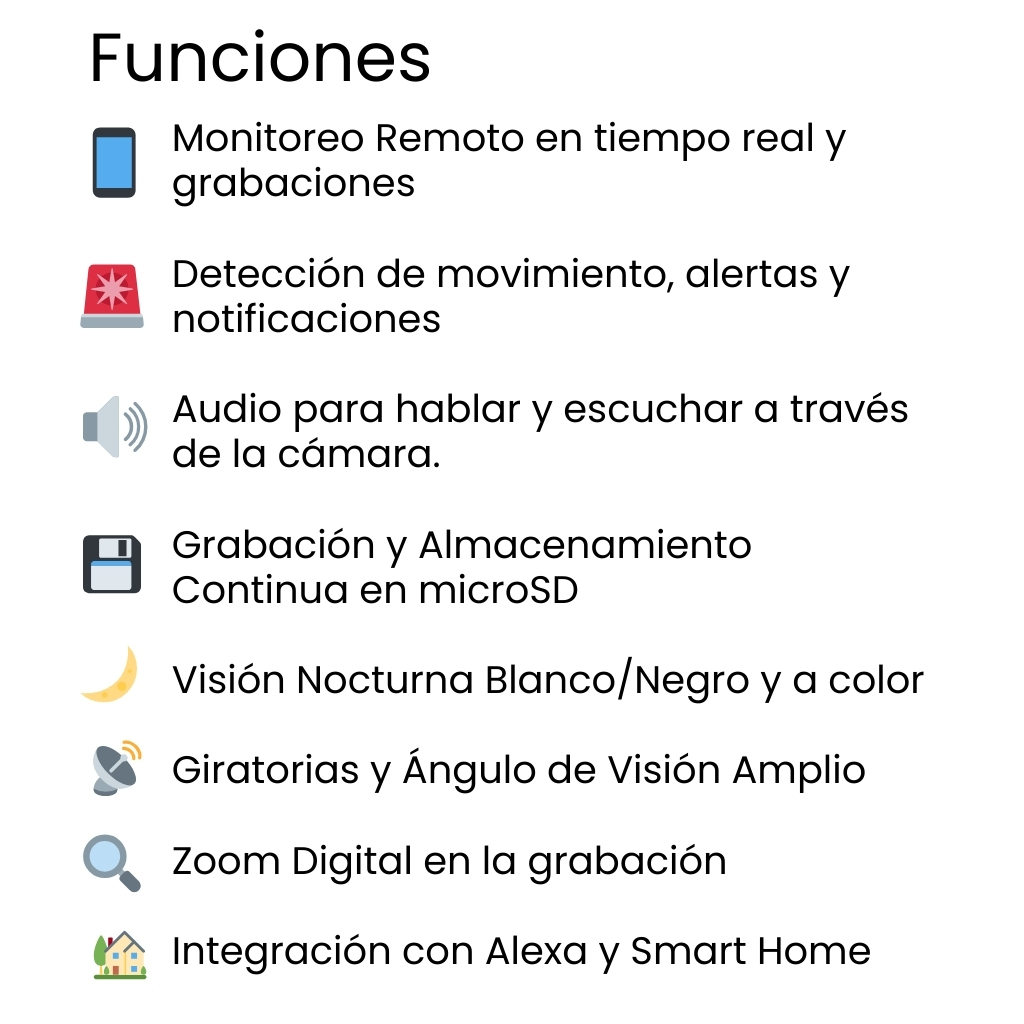 Funciones

Monitoreo Remoto en tiempo real y grabaciones

Detección de movimiento, alertas y notificaciones

Audio para hablar y escuchar a través de la cámara.

Grabación y Almacenamiento Continua en microSD

Visión Nocturna Blanco/Negro y a color

Giratorias y Ángulo de Visión Amplio

Zoom Digital en la grabación

Integración con Alexa y Smart Home